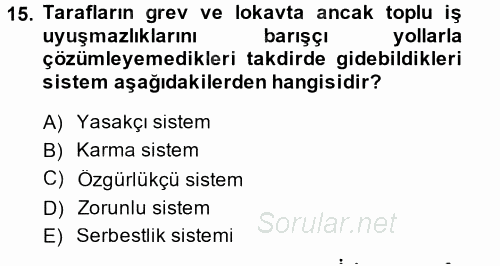 15. Tarafların grev ve lokavta ancak toplu iş uyuşmazlıklarını barışçı yollarla çözümleyemedikleri takdirde gidebildikleri sistem aşağıdakilerden hangisidir?

A) Yasakçı sistem
B) Karma sistem
C) Özgürlükçü sistem
D) Zorunlu sistem
E) Serbestlik sistemi

Sorular.net